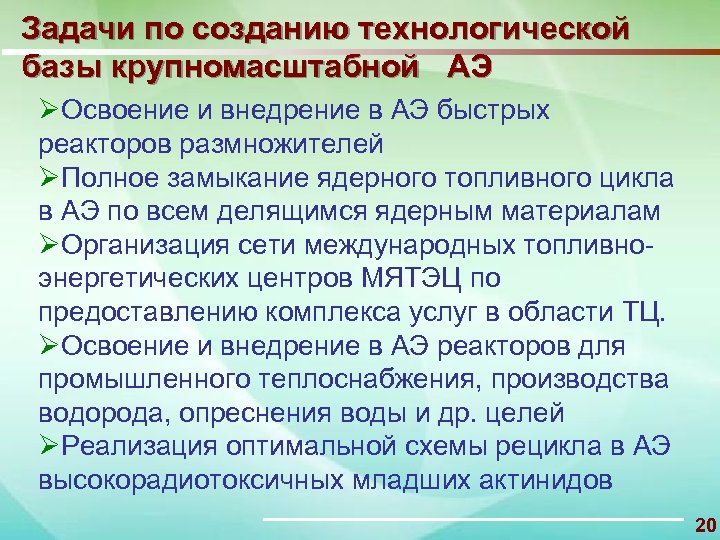 Задачи по созданию технологической базы крупномасштабной АЭ

➢Освоение и внедрение в АЭ быстрых реакторов размножителей
➢Полное замыкание ядерного топливного цикла в АЭ по всем делящимся ядерным материалам
➢Организация сети международных топливно-энергетических центров МЯТЭЦ по предоставлению комплекса услуг в области ТЦ.
➢Освоение и внедрение в АЭ реакторов для промышленного теплоснабжения, производства водорода, опреснения воды и др. целей
➢Реализация оптимальной схемы рецикла в АЭ высокорадиотоксичных младших актинидов

20